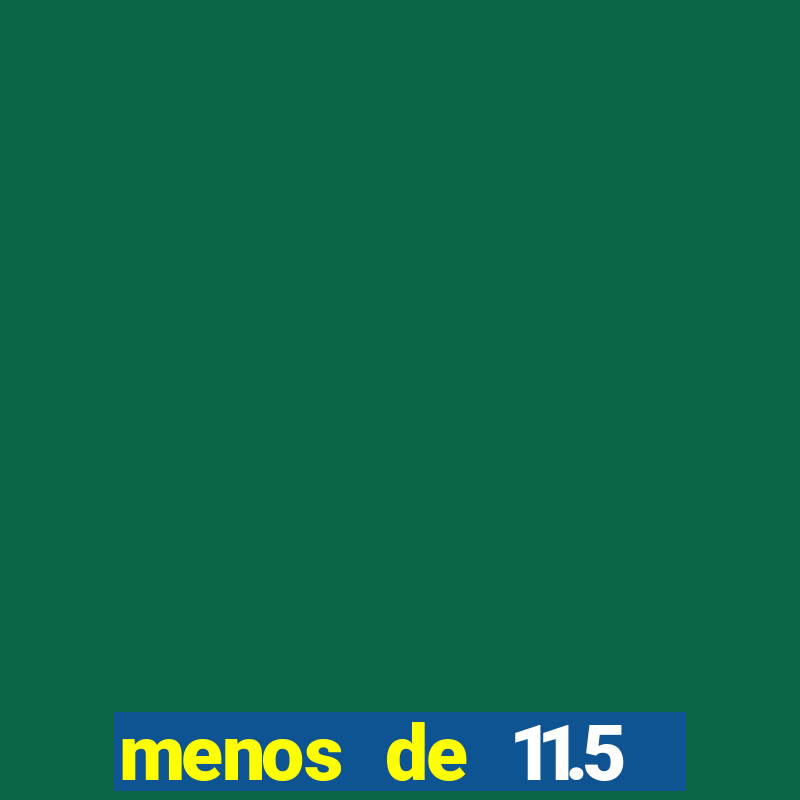 menos de 11.5